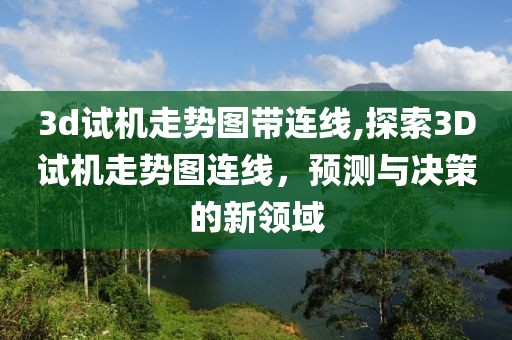 3d试机走势图带连线,探索3D试机走势图连线，预测与决策的新领域